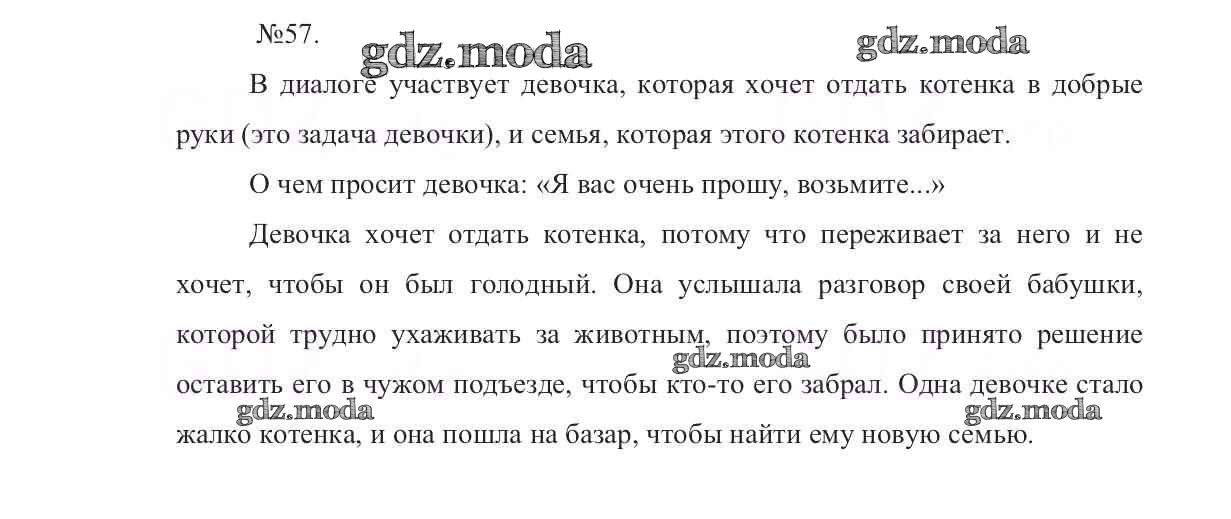 №57. gdz.moda gdz.moda

В диалоге участвует девочка, которая хочет отдать котенка в добрые руки (это задача девочки), и семья, которая этого котенка забирает.

О чем просит девочка: «Я вас очень прошу, возьмите...»

Девочка хочет отдать котенка, потому что переживает за него и не хочет, чтобы он был голодный. Она услышала разговор своей бабушки, которой трудно ухаживать за животным, поэтому было принято решение оставить его в чужом подъезде, чтобы кто-то его забрал. Одна девочке стало жалко котенка, и она пошла на базар, чтобы найти ему новую семью.

gdz.moda gdz.moda gdz.moda